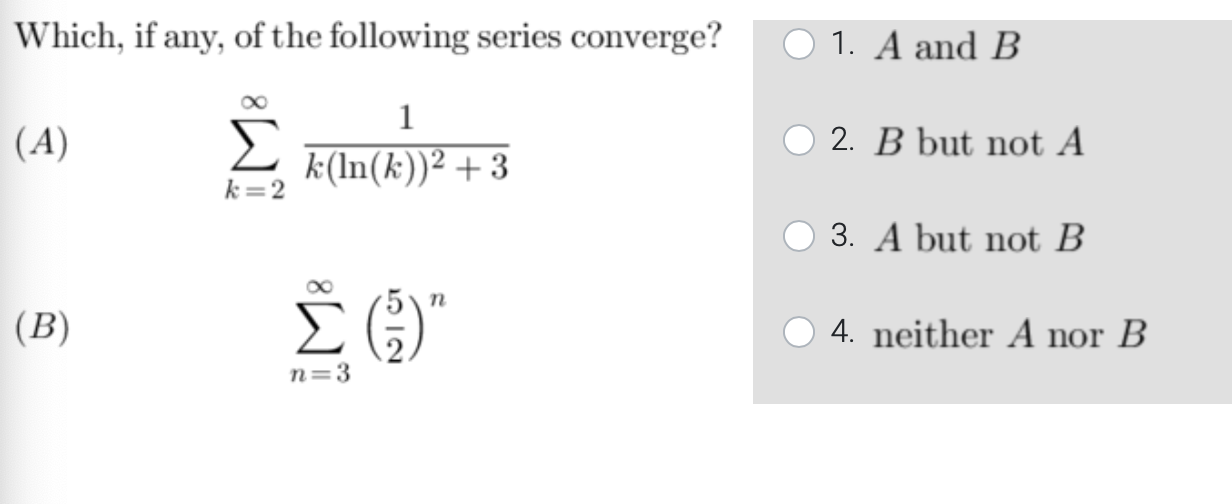 Which, if any, of the following series converge?

$(A)$ $\sum_{k=2}^{\infty} \frac{1}{k(\ln(k))^2+3}$

$(B)$ $\sum_{n=3}^{\infty} \left(\frac{5}{2}\right)^n$

1. $A$ and $B$

2. $B$ but not $A$

3. $A$ but not $B$

4. neither $A$ nor $B$